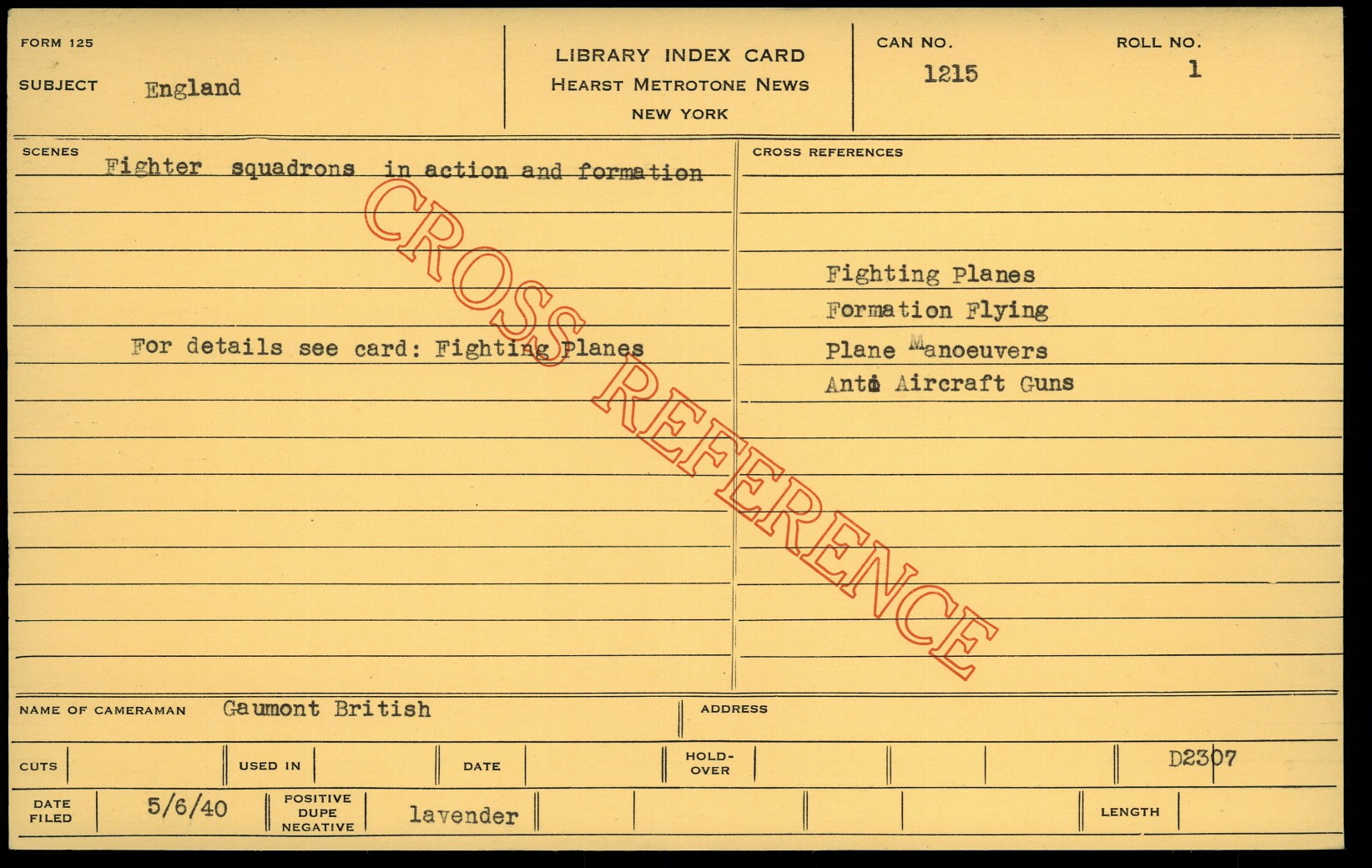 FORM 125

SUBJECT England

LIBRARY INDEX CARD
HEARST METROTONE NEWS
NEW YORK

CAN NO.
1215

ROLL NO.
1

SCENES
Fighter squadrons in action and formation

For details see card: Fighting Planes

CROSS REFERENCES

Fighting Planes
Formation Flying
Plane Manoeuvers
Anti Aircraft Guns

NAME OF CAMERAMAN Gaumont British

ADDRESS

CUTS

USED IN

DATE

HOLD-OVER

D2307

DATE FILED 5/6/40

POSITIVE DUPE NEGATIVE lavender

LENGTH

CROSS REFERENCE